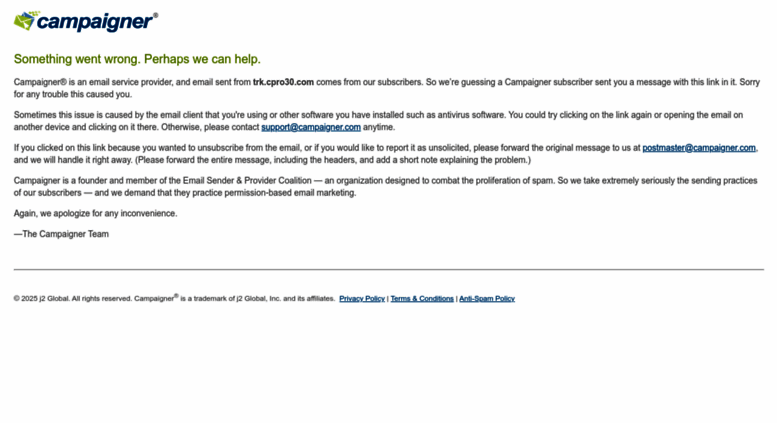 campaigner®

Something went wrong. Perhaps we can help.

Campaigner® is an email service provider, and email sent from trk.cpro30.com comes from our subscribers. So we're guessing a Campaigner subscriber sent you a message with this link in it. Sorry for any trouble this caused you.

Sometimes this issue is caused by the email client that you're using or other software you have installed such as antivirus software. You could try clicking on the link again or opening the email on another device and clicking on it there. Otherwise, please contact support@campaigner.com anytime.

If you clicked on this link because you wanted to unsubscribe from the email, or if you would like to report it as unsolicited, please forward the original message to us at postmaster@campaigner.com, and we will handle it right away. (Please forward the entire message, including the headers, and add a short note explaining the problem.)

Campaigner is a founder and member of the Email Sender & Provider Coalition — an organization designed to combat the proliferation of spam. So we take extremely seriously the sending practices of our subscribers — and we demand that they practice permission-based email marketing.

Again, we apologize for any inconvenience.

—The Campaigner Team

© 2025 j2 Global. All rights reserved. Campaigner® is a trademark of j2 Global, Inc. and its affiliates. Privacy Policy | Terms & Conditions | Anti-Spam Policy